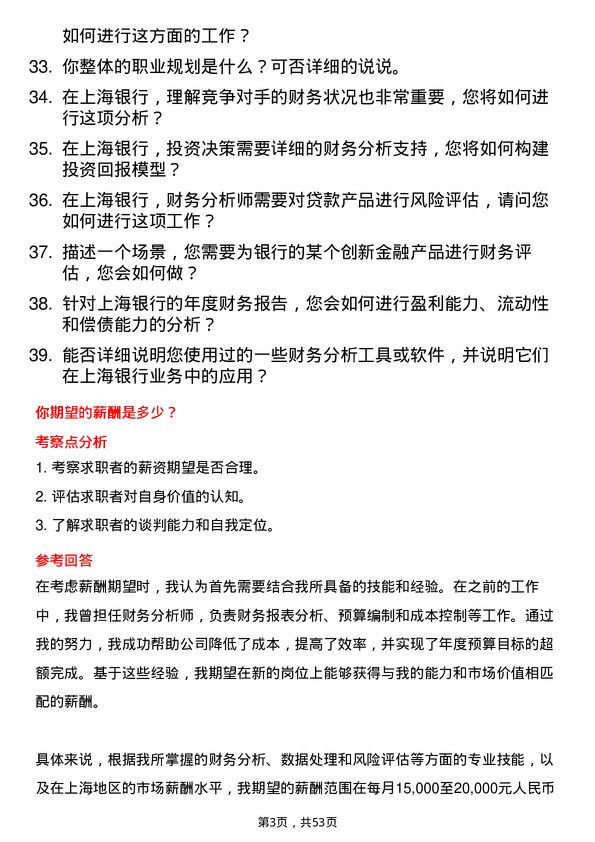 如何进行这方面的工作？

33. 你整体的职业规划是什么？可否详细的说说。

34. 在上海银行，理解竞争对手的财务状况也非常重要，您将如何进行这项分析？

35. 在上海银行，投资决策需要详细的财务分析支持，您将如何构建投资回报模型？

36. 在上海银行，财务分析师需要对贷款产品进行风险评估，请问您如何进行这项工作？

37. 描述一个场景，您需要为银行的某个创新金融产品进行财务评估，您会如何做？

38. 针对上海银行的年度财务报告，您会如何进行盈利能力、流动性和偿债能力的分析？

39. 能否详细说明您使用过的一些财务分析工具或软件，并说明它们在上海银行业务中的应用？

你期望的薪酬是多少？

考察点分析

1. 考察求职者的薪资期望是否合理。

2. 评估求职者对自身价值的认知。

3. 了解求职者的谈判能力和自我定位。

参考回答

在考虑薪酬期望时，我认为首先需要结合我所具备的技能和经验。在之前的工作中，我曾担任财务分析师，负责财务报表分析、预算编制和成本控制等工作。通过我的努力，我成功帮助公司降低了成本，提高了效率，并实现了年度预算目标的超额完成。基于这些经验，我期望在新的岗位上能够获得与我的能力和市场价值相匹配的薪酬。

具体来说，根据我所掌握的财务分析、数据处理和风险评估等方面的专业技能，以及在上海地区的市场薪酬水平，我期望的薪酬范围在每月15,000至20,000元人民币

第3页，共53页